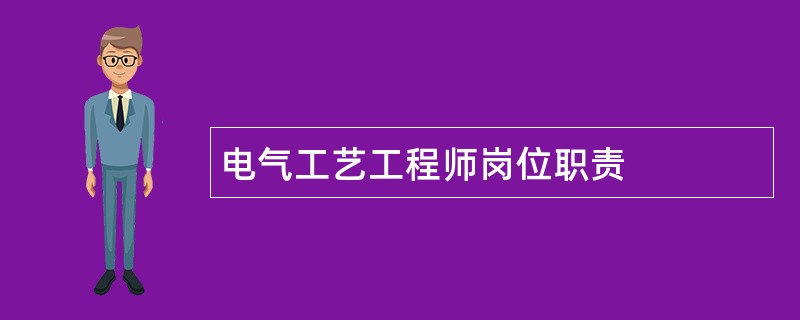 电气工艺工程师岗位职责